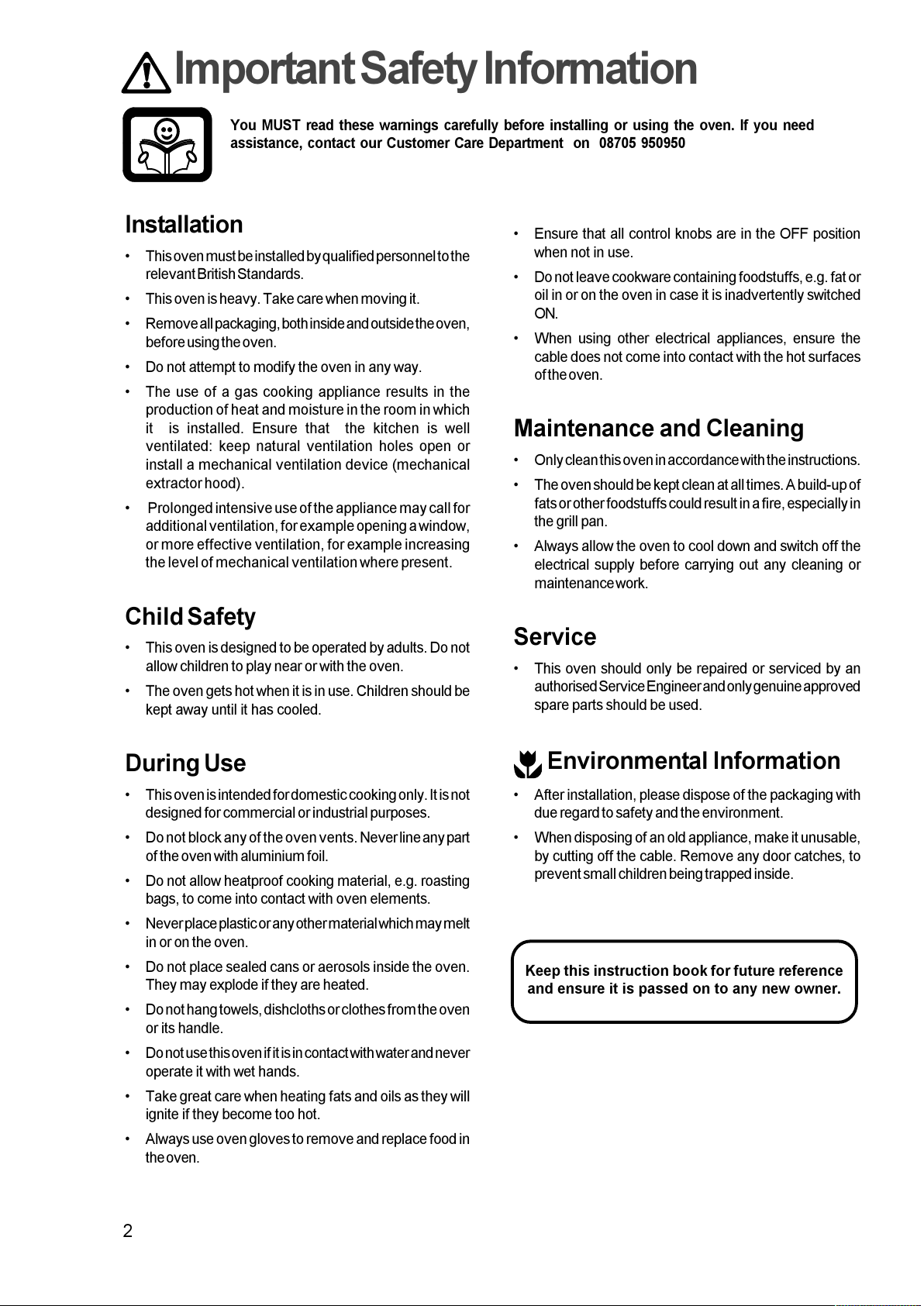 Important Safety Information

You MUST read these warnings carefully before installing or using the oven. If you need assistance, contact our Customer Care Department on 08705 950950

Installation

• This oven must be installed by qualified personnel to the relevant British Standards.
• This oven is heavy. Take care when moving it.
• Remove all packaging, both inside and outside the oven, before using the oven.
• Do not attempt to modify the oven in any way.
• The use of a gas cooking appliance results in the production of heat and moisture in the room in which it is installed. Ensure that the kitchen is well ventilated: keep natural ventilation holes open or install a mechanical ventilation device (mechanical extractor hood).
• Prolonged intensive use of the appliance may call for additional ventilation, for example opening a window, or more effective ventilation, for example increasing the level of mechanical ventilation where present.

Child Safety

• This oven is designed to be operated by adults. Do not allow children to play near or with the oven.
• The oven gets hot when it is in use. Children should be kept away until it has cooled.

During Use

• This oven is intended for domestic cooking only. It is not designed for commercial or industrial purposes.
• Do not block any of the oven vents. Never line any part of the oven with aluminium foil.
• Do not allow heatproof cooking material, e.g. roasting bags, to come into contact with oven elements.
• Never place plastic or any other material which may melt in or on the oven.
• Do not place sealed cans or aerosols inside the oven. They may explode if they are heated.
• Do not hang towels, dishcloths or clothes from the oven or its handle.
• Do not use this oven if it is in contact with water and never operate it with wet hands.
• Take great care when heating fats and oils as they will ignite if they become too hot.
• Always use oven gloves to remove and replace food in the oven.

• Ensure that all control knobs are in the OFF position when not in use.
• Do not leave cookware containing foodstuffs, e.g. fat or oil in or on the oven in case it is inadvertently switched ON.
• When using other electrical appliances, ensure the cable does not come into contact with the hot surfaces of the oven.

Maintenance and Cleaning

• Only clean this oven in accordance with the instructions.
• The oven should be kept clean at all times. A build-up of fats or other foodstuffs could result in a fire, especially in the grill pan.
• Always allow the oven to cool down and switch off the electrical supply before carrying out any cleaning or maintenance work.

Service

• This oven should only be repaired or serviced by an authorised Service Engineer and only genuine approved spare parts should be used.

Environmental Information

• After installation, please dispose of the packaging with due regard to safety and the environment.
• When disposing of an old appliance, make it unusable, by cutting off the cable. Remove any door catches, to prevent small children being trapped inside.

Keep this instruction book for future reference and ensure it is passed on to any new owner.

2